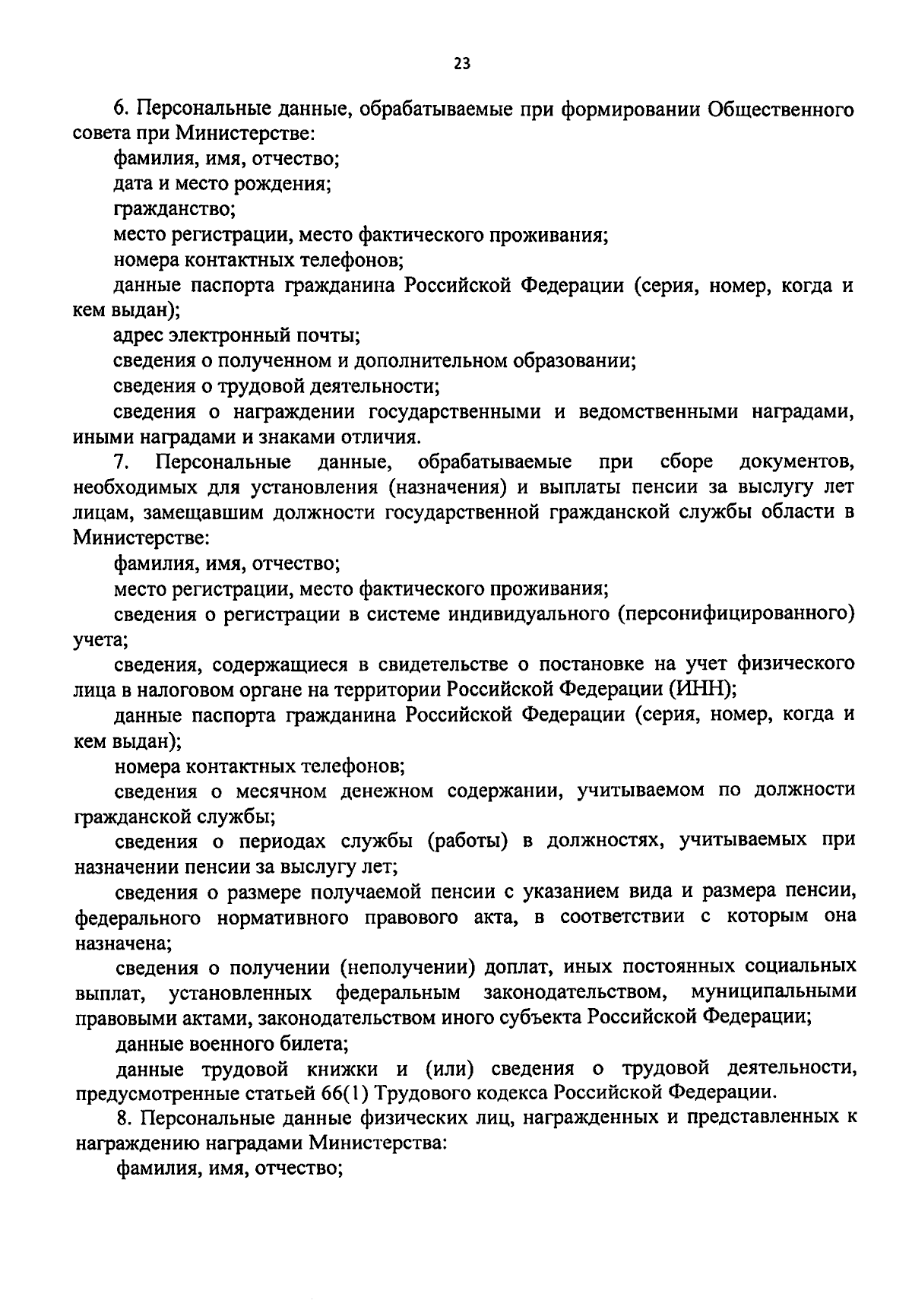 23

6. Персональные данные, обрабатываемые при формировании Общественного совета при Министерстве:

фамилия, имя, отчество;

дата и место рождения;

гражданство;

место регистрации, место фактического проживания;

номера контактных телефонов;

данные паспорта гражданина Российской Федерации (серия, номер, когда и кем выдан);

адрес электронный почты;

сведения о полученном и дополнительном образовании;

сведения о трудовой деятельности;

сведения о награждении государственными и ведомственными наградами, иными наградами и знаками отличия.

7. Персональные данные, обрабатываемые при сборе документов, необходимых для установления (назначения) и выплаты пенсии за выслугу лет лицам, замещавшим должности государственной гражданской службы области в Министерстве:

фамилия, имя, отчество;

место регистрации, место фактического проживания;

сведения о регистрации в системе индивидуального (персонифицированного) учета;

сведения, содержащиеся в свидетельстве о постановке на учет физического лица в налоговом органе на территории Российской Федерации (ИНН);

данные паспорта гражданина Российской Федерации (серия, номер, когда и кем выдан);

номера контактных телефонов;

сведения о месячном денежном содержании, учитываемом по должности гражданской службы;

сведения о периодах службы (работы) в должностях, учитываемых при назначении пенсии за выслугу лет;

сведения о размере получаемой пенсии с указанием вида и размера пенсии, федерального нормативного правового акта, в соответствии с которым она назначена;

сведения о получении (неполучении) доплат, иных постоянных социальных выплат, установленных федеральным законодательством, муниципальными правовыми актами, законодательством иного субъекта Российской Федерации;

данные военного билета;

данные трудовой книжки и (или) сведения о трудовой деятельности, предусмотренные статьей 66(1) Трудового кодекса Российской Федерации.

8. Персональные данные физических лиц, награжденных и представленных к награждению наградами Министерства:

фамилия, имя, отчество;